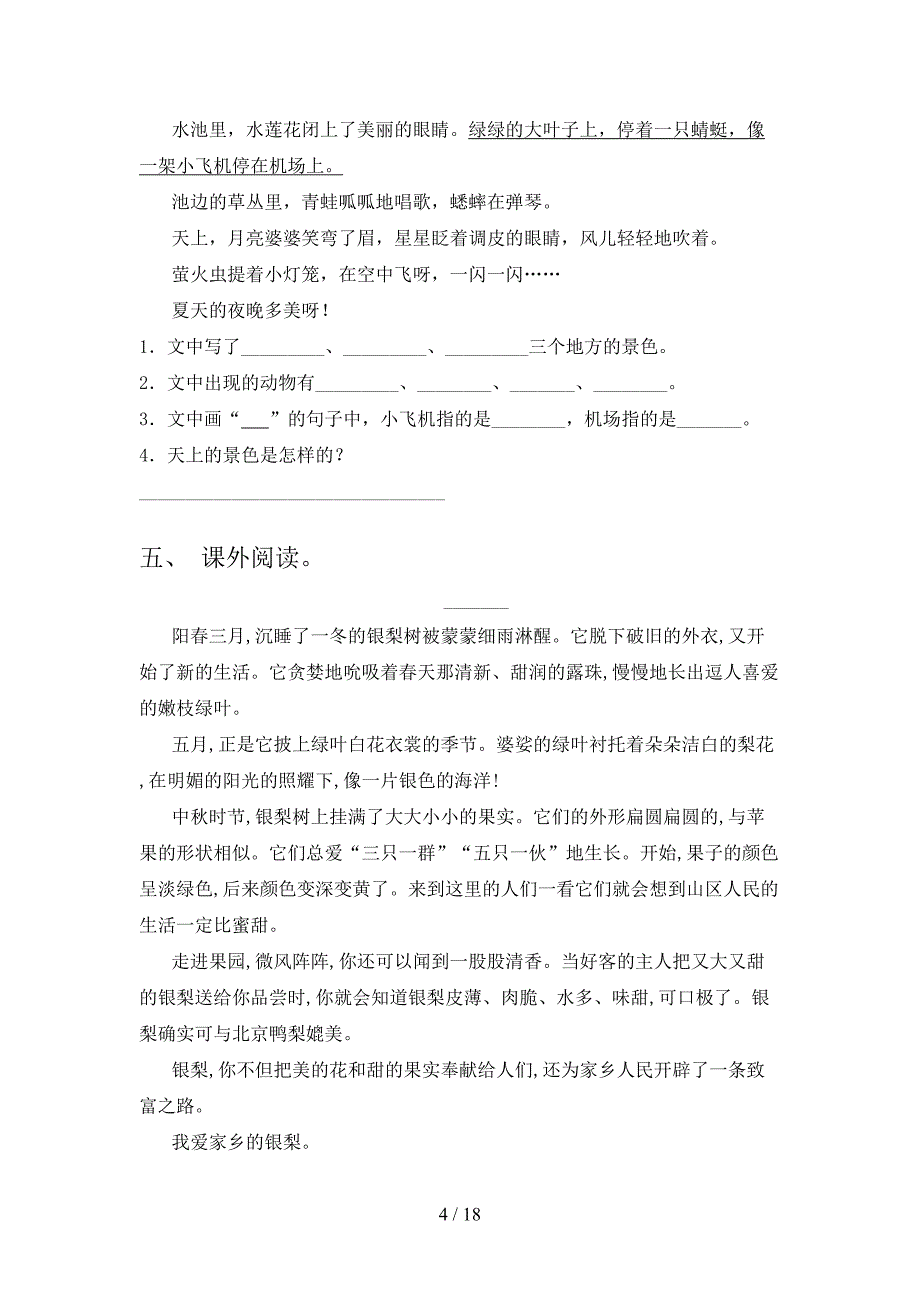 水池里，水莲花闭上了美丽的眼睛。绿绿的大叶子上，停着一只蜻蜓，像一架小飞机停在机场上。

池边的草丛里，青蛙呱呱地唱歌，蟋蟀在弹琴。

天上，月亮婆婆笑弯了眉，星星眨着调皮的眼睛，风儿轻轻地吹着。

萤火虫提着小灯笼，在空中飞呀，一闪一闪……

夏天的夜晚多美呀！

1．文中写了________、________、________三个地方的景色。

2．文中出现的动物有________、________、_______、________。

3．文中画“___”的句子中，小飞机指的是________，机场指的是_______。

4．天上的景色是怎样的？

________________________________

五、 课外阅读。

______

阳春三月,沉睡了一冬的银梨树被蒙蒙细雨淋醒。它脱下破旧的外衣,又开始了新的生活。它贪婪地吮吸着春天那清新、甜润的露珠,慢慢地长出逗人喜爱的嫩枝绿叶。

五月,正是它披上绿叶白花衣裳的季节。婆娑的绿叶衬托着朵朵洁白的梨花,在明媚的阳光的照耀下,像一片银色的海洋!

中秋时节,银梨树上挂满了大大小小的果实。它们的外形扁圆扁圆的,与苹果的形状相似。它们总爱“三只一群”“五只一伙”地生长。开始,果子的颜色呈淡绿色,后来颜色变深变黄了。来到这里的人们一看它们就会想到山区人民的生活一定比蜜甜。

走进果园,微风阵阵,你还可以闻到一股股清香。当好客的主人把又大又甜的银梨送给你品尝时,你就会知道银梨皮薄、肉脆、水多、味甜,可口极了。银梨确实可与北京鸭梨媲美。

银梨,你不但把美的花和甜的果实奉献给人们,还为家乡人民开辟了一条致富之路。

我爱家乡的银梨。

4 / 18